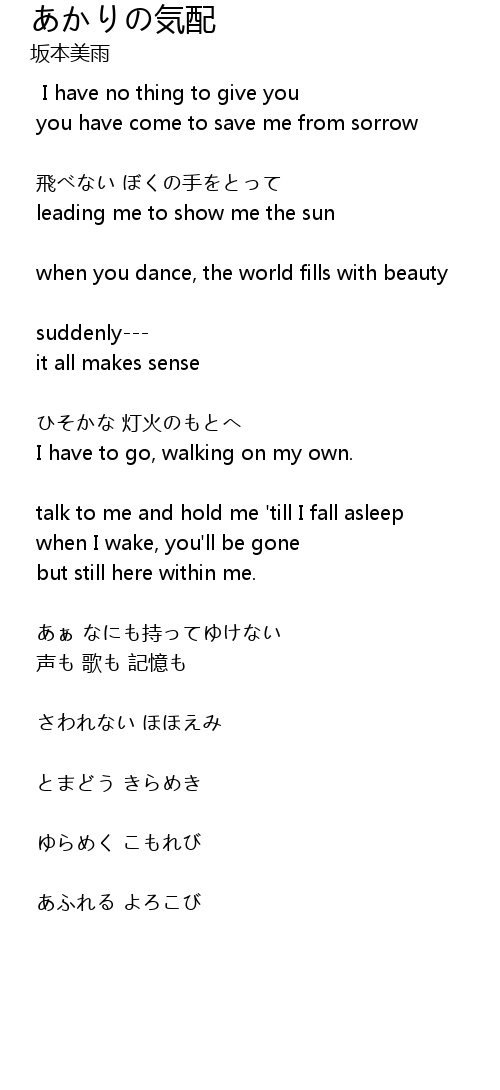 あかりの気配
坂本美雨

I have no thing to give you
you have come to save me from sorrow

飛べない ぼくの手をとって
leading me to show me the sun

when you dance, the world fills with beauty

suddenly---
it all makes sense

ひそかな 灯火のもとへ
I have to go, walking on my own.

talk to me and hold me 'till I fall asleep
when I wake, you'll be gone
but still here within me.

あぁ なにも持ってゆけない
声も 歌も 記憶も

さわれない ほほえみ

とまどう きらめき

ゆらめく こもれび

あふれる よろこび